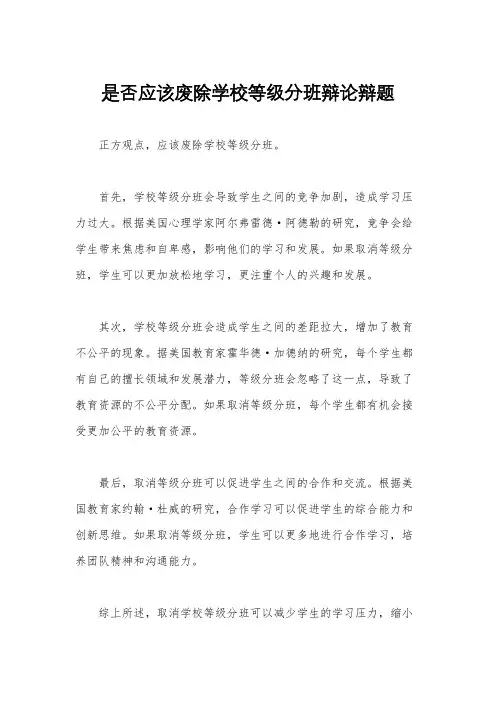 是否应该废除学校等级分班辩论辩题

正方观点，应该废除学校等级分班。

首先，学校等级分班会导致学生之间的竞争加剧，造成学习压力过大。根据美国心理学家阿尔弗雷德·阿德勒的研究，竞争会给学生带来焦虑和自卑感，影响他们的学习和发展。如果取消等级分班，学生可以更加放松地学习，更注重个人的兴趣和发展。

其次，学校等级分班会造成学生之间的差距拉大，增加了教育不公平的现象。据美国教育家霍华德·加德纳的研究，每个学生都有自己的擅长领域和发展潜力，等级分班会忽略了这一点，导致了教育资源的不公平分配。如果取消等级分班，每个学生都有机会接受更加公平的教育资源。

最后，取消等级分班可以促进学生之间的合作和交流。根据美国教育家约翰·杜威的研究，合作学习可以促进学生的综合能力和创新思维。如果取消等级分班，学生可以更多地进行合作学习，培养团队精神和沟通能力。

综上所述，取消学校等级分班可以减少学生的学习压力，缩小